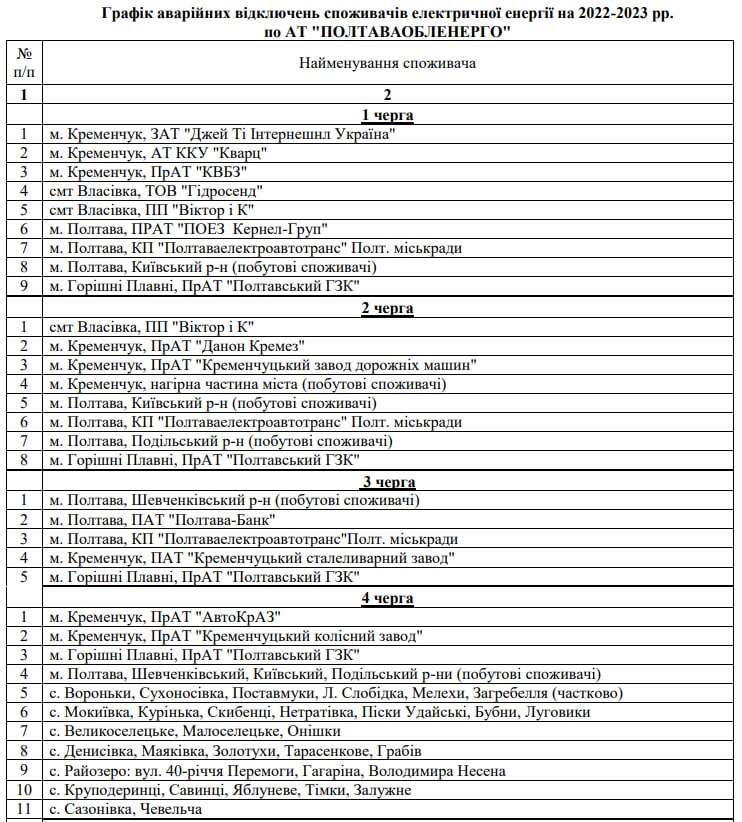 Графік аварійних відключень споживачів електричної енергії на 2022-2023 рр.
по АТ "ПОЛТАВАОБЛЕНЕРГО"

| № п/п | Найменування споживача |
|---|---|
| 1 | 2 |
| | 1 черга |
| 1 | м. Кременчук, ЗАТ "Джей Ті Інтернешнл Україна" |
| 2 | м. Кременчук, АТ ККУ "Кварц" |
| 3 | м. Кременчук, ПрАТ "КВБЗ" |
| 4 | смт Власівка, ТОВ "Гідросенд" |
| 5 | смт Власівка, ПП "Віктор і К" |
| 6 | м. Полтава, ПРАТ "ПОЕЗ Кернел-Груп" |
| 7 | м. Полтава, КП "Полтаваелектроавтотранс" Полт. міськради |
| 8 | м. Полтава, Київський р-н (побутові споживачі) |
| 9 | м. Горішні Плавні, ПрАТ "Полтавський ГЗК" |
| | 2 черга |
| 1 | смт Власівка, ПП "Віктор і К" |
| 2 | м. Кременчук, ПрАТ "Данон Кремез" |
| 3 | м. Кременчук, ПрАТ "Кременчуцький завод дорожніх машин" |
| 4 | м. Кременчук, нагірна частина міста (побутові споживачі) |
| 5 | м. Полтава, Київський р-н (побутові споживачі) |
| 6 | м. Полтава, КП "Полтаваелектроавтотранс" Полт. міськради |
| 7 | м. Полтава, Подільський р-н (побутові споживачі) |
| 8 | м. Горішні Плавні, ПрАТ "Полтавський ГЗК" |
| | 3 черга |
| 1 | м. Полтава, Шевченківський р-н (побутові споживачі) |
| 2 | м. Полтава, ПАТ "Полтава-Банк" |
| 3 | м. Полтава, КП "Полтаваелектроавтотранс"Полт. міськради |
| 4 | м. Кременчук, ПАТ "Кременчуцький сталеливарний завод" |
| 5 | м. Горішні Плавні, ПрАТ "Полтавський ГЗК" |
| | 4 черга |
| 1 | м. Кременчук, ПрАТ "АвтоКрАЗ" |
| 2 | м. Кременчук, ПрАТ "Кременчуцький колісний завод" |
| 3 | м. Горішні Плавні, ПрАТ "Полтавський ГЗК" |
| 4 | м. Полтава, Шевченківський, Київський, Подільський р-ни (побутові споживачі) |
| 5 | с. Вороньки, Сухоносівка, Поставмуки, Л. Слобідка, Мелехи, Загребелля (частково) |
| 6 | с. Мокиївка, Курінька, Скибенці, Нетратівка, Піски Удайські, Бубни, Луговики |
| 7 | с. Великоселецьке, Малоселецьке, Онішки |
| 8 | с. Денисівка, Маяківка, Золотухи, Тарасенкове, Грабів |
| 9 | с. Райозеро: вул. 40-річчя Перемоги, Гагаріна, Володимира Несена |
| 10 | с. Круподеринці, Савинці, Яблуневе, Тімки, Залужне |
| 11 | с. Сазонівка, Чевельча |